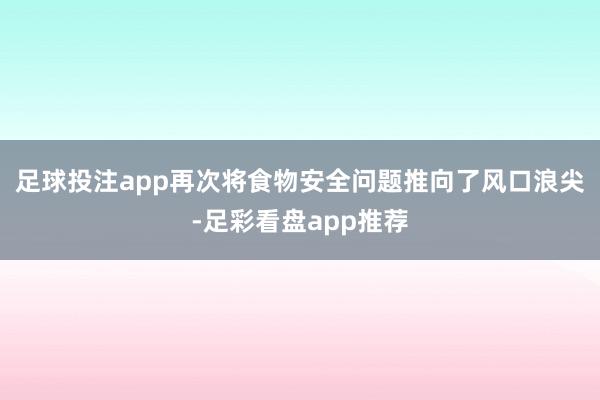 足球投注app再次将食物安全问题推向了风口浪尖-足彩看盘app推荐